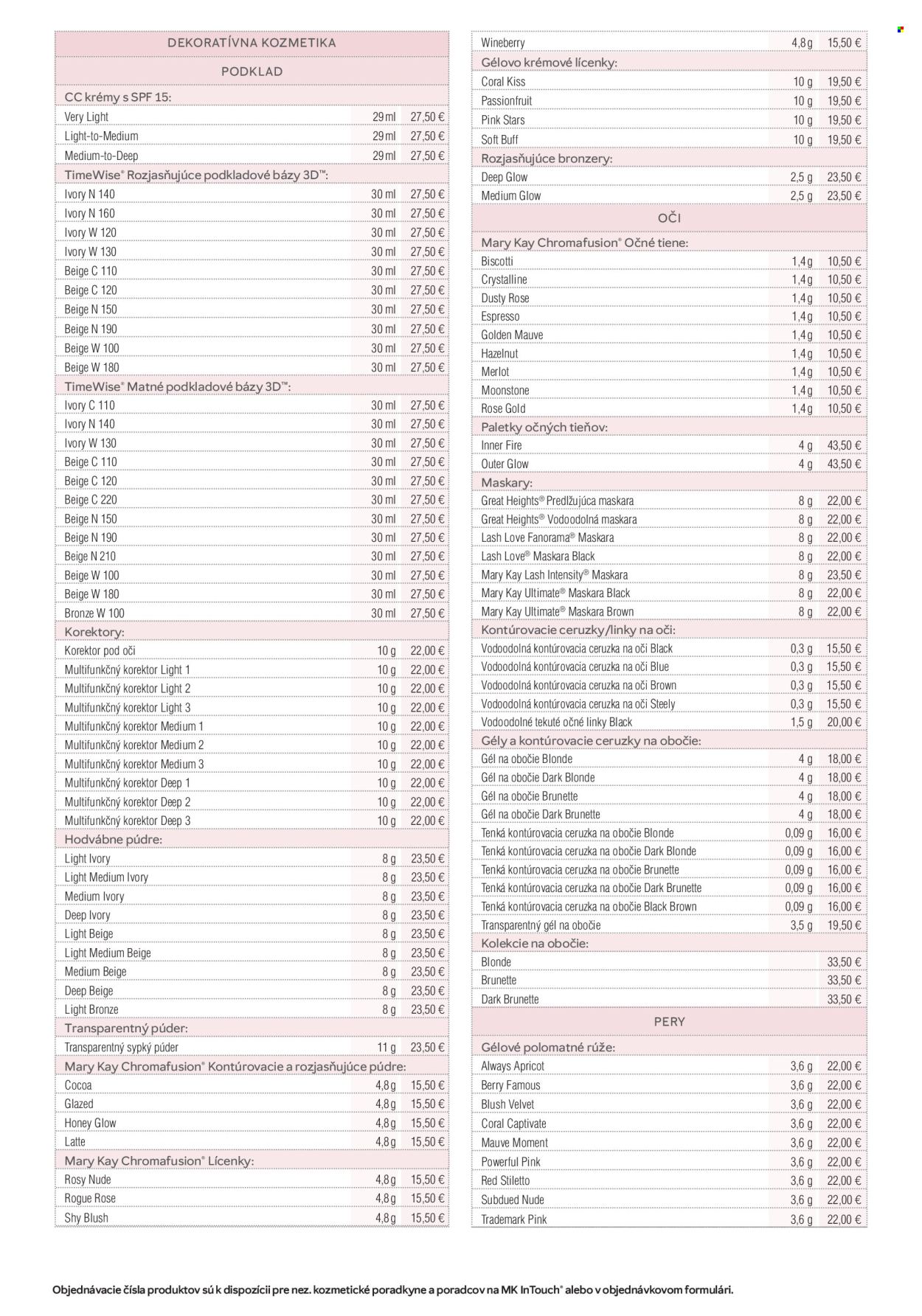 | DEKORATÍVNA KOZMETIKA | | |
|---|---|---|
| PODKLAD | | |
| CC krémy s SPF 15: | | |
| Very Light | 29 ml | 27,50 € |
| Light-to-Medium | 29 ml | 27,50 € |
| Medium-to-Deep | 29 ml | 27,50 € |
| TimeWise® Rozjasňujúce podkladové bázy 3D™: | | |
| Ivory N 140 | 30 ml | 27,50 € |
| Ivory N 160 | 30 ml | 27,50 € |
| Ivory W 120 | 30 ml | 27,50 € |
| Ivory W 130 | 30 ml | 27,50 € |
| Beige C 110 | 30 ml | 27,50 € |
| Beige C 120 | 30 ml | 27,50 € |
| Beige N 150 | 30 ml | 27,50 € |
| Beige N 190 | 30 ml | 27,50 € |
| Beige W 100 | 30 ml | 27,50 € |
| Beige W 180 | 30 ml | 27,50 € |
| TimeWise® Matné podkladové bázy 3D™: | | |
| Ivory C 110 | 30 ml | 27,50 € |
| Ivory N 140 | 30 ml | 27,50 € |
| Ivory W 130 | 30 ml | 27,50 € |
| Beige C 110 | 30 ml | 27,50 € |
| Beige C 120 | 30 ml | 27,50 € |
| Beige C 220 | 30 ml | 27,50 € |
| Beige N 150 | 30 ml | 27,50 € |
| Beige N 190 | 30 ml | 27,50 € |
| Beige N 210 | 30 ml | 27,50 € |
| Beige W 100 | 30 ml | 27,50 € |
| Beige W 180 | 30 ml | 27,50 € |
| Bronze W 100 | 30 ml | 27,50 € |
| Korektory: | | |
| Korektor pod oči | 10 g | 22,00 € |
| Multifunkčný korektor Light 1 | 10 g | 22,00 € |
| Multifunkčný korektor Light 2 | 10 g | 22,00 € |
| Multifunkčný korektor Light 3 | 10 g | 22,00 € |
| Multifunkčný korektor Medium 1 | 10 g | 22,00 € |
| Multifunkčný korektor Medium 2 | 10 g | 22,00 € |
| Multifunkčný korektor Medium 3 | 10 g | 22,00 € |
| Multifunkčný korektor Deep 1 | 10 g | 22,00 € |
| Multifunkčný korektor Deep 2 | 10 g | 22,00 € |
| Multifunkčný korektor Deep 3 | 10 g | 22,00 € |
| Hodvábne púdre: | | |
| Light Ivory | 8 g | 23,50 € |
| Light Medium Ivory | 8 g | 23,50 € |
| Medium Ivory | 8 g | 23,50 € |
| Deep Ivory | 8 g | 23,50 € |
| Light Beige | 8 g | 23,50 € |
| Light Medium Beige | 8 g | 23,50 € |
| Medium Beige | 8 g | 23,50 € |
| Deep Beige | 8 g | 23,50 € |
| Light Bronze | 8 g | 23,50 € |
| Transparentný púder: | | |
| Transparentný sypký púder | 11 g | 23,50 € |
| Mary Kay Chromafusion® Kontúrovacie a rozjasňujúce púdre: | | |
| Cocoa | 4,8 g | 15,50 € |
| Glazed | 4,8 g | 15,50 € |
| Honey Glow | 4,8 g | 15,50 € |
| Latte | 4,8 g | 15,50 € |
| Mary Kay Chromafusion® Lícenky: | | |
| Rosy Nude | 4,8 g | 15,50 € |
| Rogue Rose | 4,8 g | 15,50 € |
| Shy Blush | 4,8 g | 15,50 € |

| Wineberry | 4,8 g | 15,50 € |
|---|---|---|
| Gélovo krémové lícenky: | | |
| Coral Kiss | 10 g | 19,50 € |
| Passionfruit | 10 g | 19,50 € |
| Pink Stars | 10 g | 19,50 € |
| Soft Buff | 10 g | 19,50 € |
| Rozjasňujúce bronzery: | | |
| Deep Glow | 2,5 g | 23,50 € |
| Medium Glow | 2,5 g | 23,50 € |
| OČI | | |
| Mary Kay Chromafusion® Očné tiene: | | |
| Biscotti | 1,4 g | 10,50 € |
| Crystalline | 1,4 g | 10,50 € |
| Dusty Rose | 1,4 g | 10,50 € |
| Espresso | 1,4 g | 10,50 € |
| Golden Mauve | 1,4 g | 10,50 € |
| Hazelnut | 1,4 g | 10,50 € |
| Merlot | 1,4 g | 10,50 € |
| Moonstone | 1,4 g | 10,50 € |
| Rose Gold | 1,4 g | 10,50 € |
| Paletky očných tieňov: | | |
| Inner Fire | 4 g | 43,50 € |
| Outer Glow | 4 g | 43,50 € |
| Maskary: | | |
| Great Heights® Predlžujúca maskara | 8 g | 22,00 € |
| Great Heights® Vodoodolná maskara | 8 g | 22,00 € |
| Lash Love Fanorama® Maskara | 8 g | 22,00 € |
| Lash Love® Maskara Black | 8 g | 22,00 € |
| Mary Kay Lash Intensity® Maskara | 8 g | 23,50 € |
| Mary Kay Ultimate® Maskara Black | 8 g | 22,00 € |
| Mary Kay Ultimate® Maskara Brown | 8 g | 22,00 € |
| Kontúrovacie ceruzky/linky na oči: | | |
| Vodoodolná kontúrovacia ceruzka na oči Black | 0,3 g | 15,50 € |
| Vodoodolná kontúrovacia ceruzka na oči Blue | 0,3 g | 15,50 € |
| Vodoodolná kontúrovacia ceruzka na oči Brown | 0,3 g | 15,50 € |
| Vodoodolná kontúrovacia ceruzka na oči Steely | 0,3 g | 15,50 € |
| Vodoodolné tekuté očné linky Black | 1,5 g | 20,00 € |
| Gély a kontúrovacie ceruzky na obočie: | | |
| Gél na obočie Blonde | 4 g | 18,00 € |
| Gél na obočie Dark Blonde | 4 g | 18,00 € |
| Gél na obočie Brunette | 4 g | 18,00 € |
| Gél na obočie Dark Brunette | 4 g | 18,00 € |
| Tenká kontúrovacia ceruzka na obočie Blonde | 0,09 g | 16,00 € |
| Tenká kontúrovacia ceruzka na obočie Dark Blonde | 0,09 g | 16,00 € |
| Tenká kontúrovacia ceruzka na obočie Brunette | 0,09 g | 16,00 € |
| Tenká kontúrovacia ceruzka na obočie Dark Brunette | 0,09 g | 16,00 € |
| Tenká kontúrovacia ceruzka na obočie Black Brown | 0,09 g | 16,00 € |
| Transparentný gél na obočie | 3,5 g | 19,50 € |
| Kolekcie na obočie: | | |
| Blonde | | 33,50 € |
| Brunette | | 33,50 € |
| Dark Brunette | | 33,50 € |
| PERY | | |
| Gélové polomatné rúže: | | |
| Always Apricot | 3,6 g | 22,00 € |
| Berry Famous | 3,6 g | 22,00 € |
| Blush Velvet | 3,6 g | 22,00 € |
| Coral Captivate | 3,6 g | 22,00 € |
| Mauve Moment | 3,6 g | 22,00 € |
| Powerful Pink | 3,6 g | 22,00 € |
| Red Stiletto | 3,6 g | 22,00 € |
| Subdued Nude | 3,6 g | 22,00 € |
| Trademark Pink | 3,6 g | 22,00 € |

Objednávacie čísla produktov sú k dispozícii pre nez. kozmetické poradkyne a poradcov na MK InTouch® alebo v objednávkovom formulári.